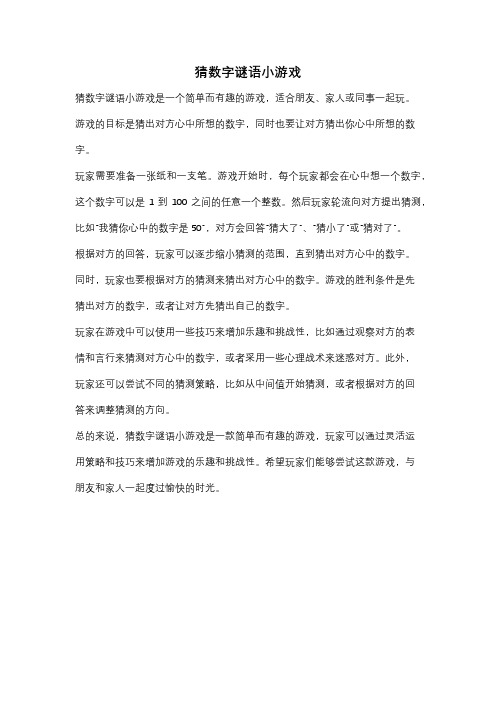 猜数字谜语小游戏

猜数字谜语小游戏是一个简单而有趣的游戏，适合朋友、家人或同事一起玩。游戏的目标是猜出对方心中所想的数字，同时也要让对方猜出你心中所想的数字。

玩家需要准备一张纸和一支笔。游戏开始时，每个玩家都会在心中想一个数字，这个数字可以是 1 到 100 之间的任意一个整数。然后玩家轮流向对方提出猜测，比如"我猜你心中的数字是 50"，对方会回答"猜大了"、"猜小了"或"猜对了"。根据对方的回答，玩家可以逐步缩小猜测的范围，直到猜出对方心中的数字。同时，玩家也要根据对方的猜测来猜出对方心中的数字。游戏的胜利条件是先猜出对方的数字，或者让对方先猜出自己的数字。

玩家在游戏中可以使用一些技巧来增加乐趣和挑战性，比如通过观察对方的表情和言行来猜测对方心中的数字，或者采用一些心理战术来迷惑对方。此外，玩家还可以尝试不同的猜测策略，比如从中间值开始猜测，或者根据对方的回答来调整猜测的方向。

总的来说，猜数字谜语小游戏是一款简单而有趣的游戏，玩家可以通过灵活运用策略和技巧来增加游戏的乐趣和挑战性。希望玩家们能够尝试这款游戏，与朋友和家人一起度过愉快的时光。